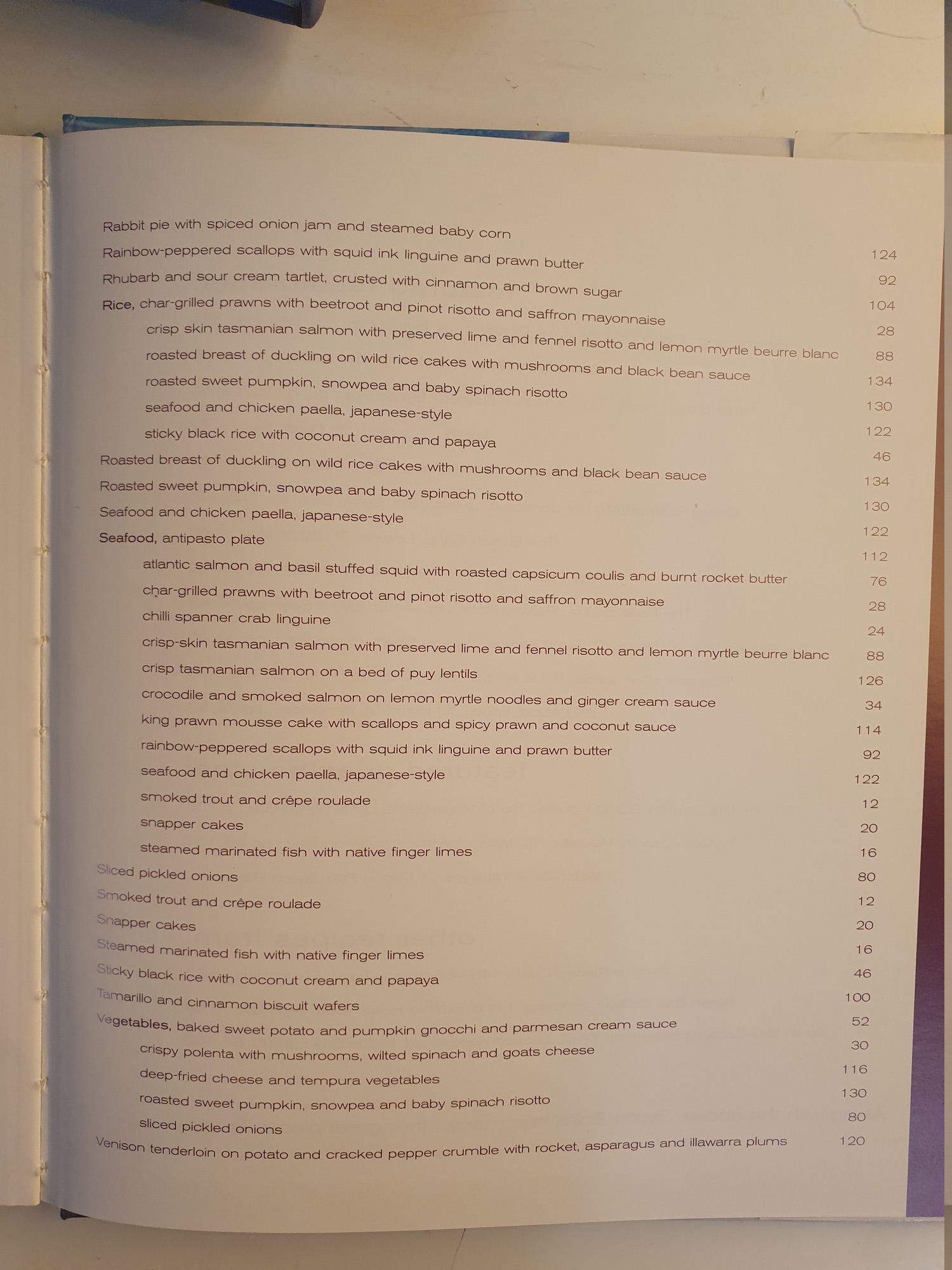 Rabbit pie with spiced onion jam and steamed baby corn 124
Rainbow-peppered scallops with squid ink linguine and prawn butter 92
Rhubarb and sour cream tartlet, crusted with cinnamon and brown sugar 104
Rice, char-grilled prawns with beetroot and pinot risotto and saffron mayonnaise 28
crisp skin tasmanian salmon with preserved lime and fennel risotto and lemon myrtle beurre blanc 88
roasted breast of duckling on wild rice cakes with mushrooms and black bean sauce 134
roasted sweet pumpkin, snowpea and baby spinach risotto 130
seafood and chicken paella, japanese-style 122
sticky black rice with coconut cream and papaya 46
Roasted breast of duckling on wild rice cakes with mushrooms and black bean sauce 134
Roasted sweet pumpkin, snowpea and baby spinach risotto 130
Seafood and chicken paella, japanese-style 122
Seafood, antipasto plate 112
atlantic salmon and basil stuffed squid with roasted capsicum coulis and burnt rocket butter 76
char-grilled prawns with beetroot and pinot risotto and saffron mayonnaise 28
chilli spanner crab linguine 24
crisp-skin tasmanian salmon with preserved lime and fennel risotto and lemon myrtle beurre blanc 88
crisp tasmanian salmon on a bed of puy lentils 126
crocodile and smoked salmon on lemon myrtle noodles and ginger cream sauce 34
king prawn mousse cake with scallops and spicy prawn and coconut sauce 114
rainbow-peppered scallops with squid ink linguine and prawn butter 92
seafood and chicken paella, japanese-style 122
smoked trout and crêpe roulade 12
snapper cakes 20
steamed marinated fish with native finger limes 16
Sliced pickled onions 80
Smoked trout and crêpe roulade 12
Snapper cakes 20
Steamed marinated fish with native finger limes 16
Sticky black rice with coconut cream and papaya 46
Tamarillo and cinnamon biscuit wafers 100
Vegetables, baked sweet potato and pumpkin gnocchi and parmesan cream sauce 52
crispy polenta with mushrooms, wilted spinach and goats cheese 30
deep-fried cheese and tempura vegetables 116
roasted sweet pumpkin, snowpea and baby spinach risotto 130
sliced pickled onions 80
Venison tenderloin on potato and cracked pepper crumble with rocket, asparagus and illawarra plums 120